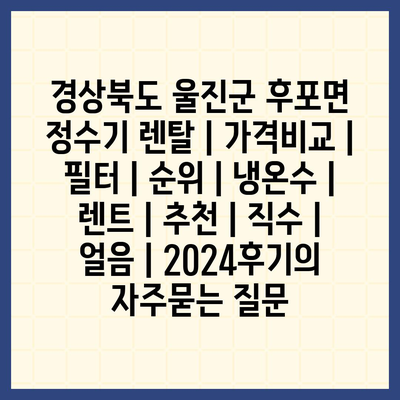 경상북도 울진군 후포면 정수기 렌탈 | 가격비교 | 필터 | 순위 | 냉온수 | 렌트 | 추천 | 직수 | 얼음 | 2024후기의 자주묻는 질문